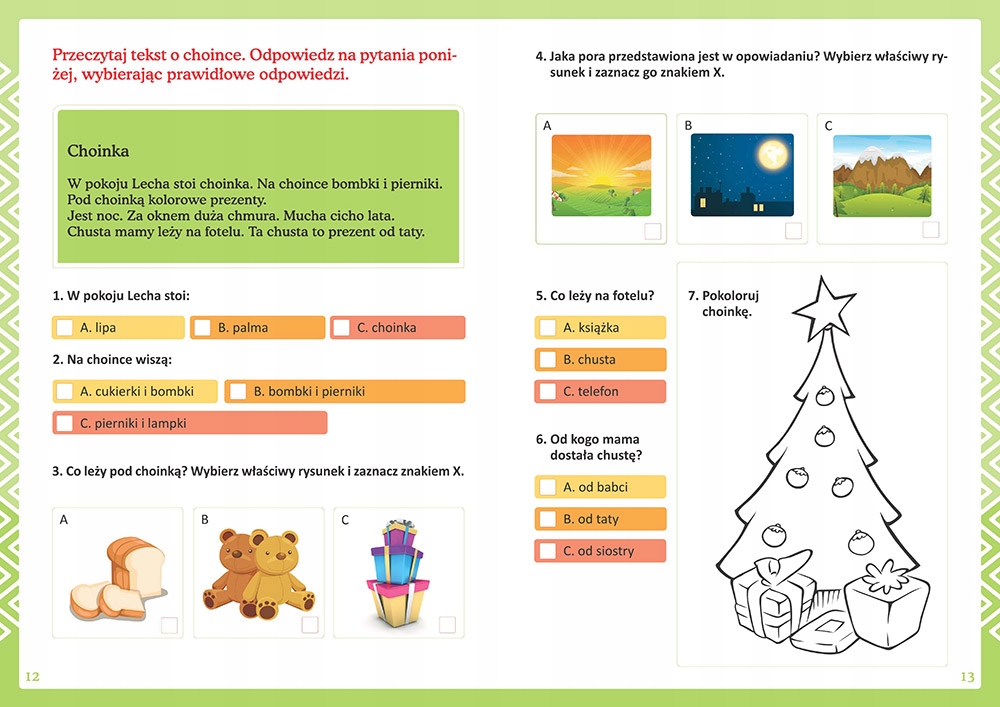 Przeczytaj tekst o choince. Odpowiedz na pytania poniżej, wybierając prawidłowe odpowiedzi.

Choinka

W pokoju Lecha stoi choinka. Na choince bombki i pierniki. Pod choinką kolorowe prezenty.
Jest noc. Za oknem duża chmura. Mucha cicho lata.
Chusta mamy leży na fotelu. Ta chusta to prezent od taty.

1. W pokoju Lecha stoi:

A. lipa
B. palma
C. choinka

2. Na choince wiszą:

A. cukierki i bombki
B. bombki i pierniki
C. pierniki i lampki

3. Co leży pod choinką? Wybierz właściwy rysunek i zaznacz znakiem X.

A
B
C

12

4. Jaka pora przedstawiona jest w opowiadaniu? Wybierz właściwy rysunek i zaznacz go znakiem X.

A
B
C

5. Co leży na fotelu?

A. książka
B. chusta
C. telefon

6. Od kogo mama dostała chustę?

A. od babci
B. od taty
C. od siostry

7. Pokoloruj choinkę.

13